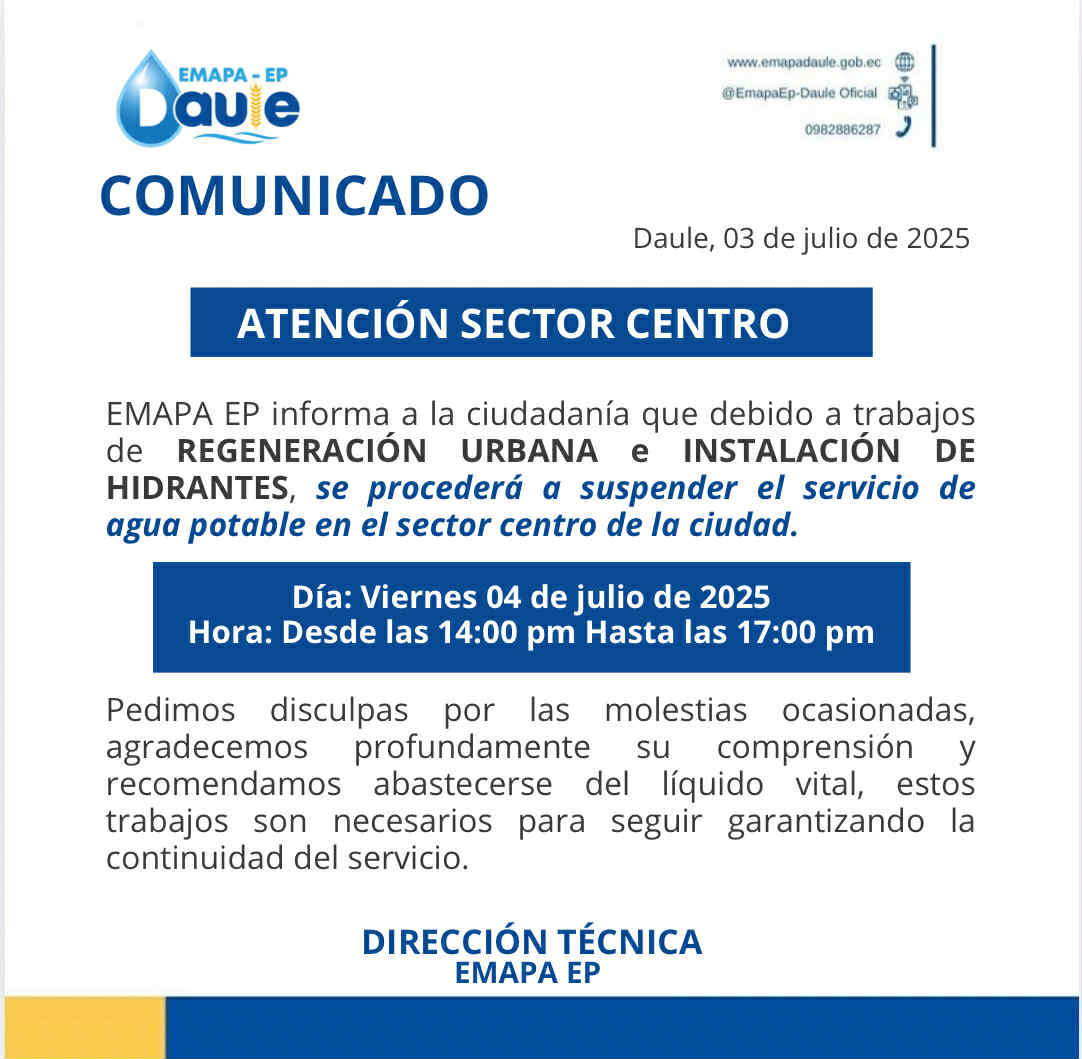 EMAPA - EP
Daule

www.emapadaule.gob.ec
@EmapaEp-Daule Oficial
0982886287

COMUNICADO

Daule, 03 de julio de 2025

ATENCIÓN SECTOR CENTRO

EMAPA EP informa a la ciudadanía que debido a trabajos de REGENERACIÓN URBANA e INSTALACIÓN DE HIDRANTES, se procederá a suspender el servicio de agua potable en el sector centro de la ciudad.

Día: Viernes 04 de julio de 2025
Hora: Desde las 14:00 pm Hasta las 17:00 pm

Pedimos disculpas por las molestias ocasionadas, agradecemos profundamente su comprensión y recomendamos abastecerse del líquido vital, estos trabajos son necesarios para seguir garantizando la continuidad del servicio.

DIRECCIÓN TÉCNICA
EMAPA EP